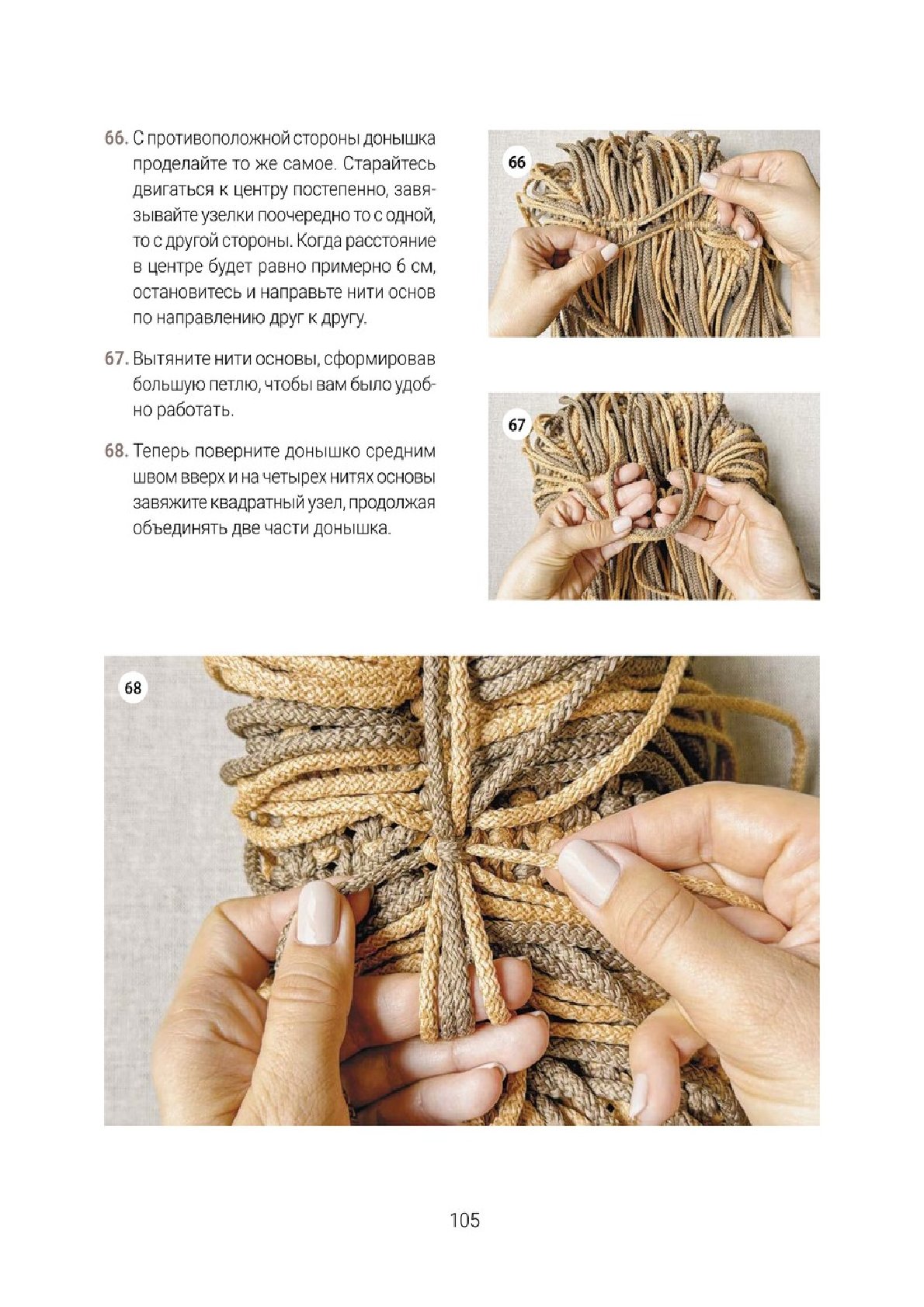 66. С противоположной стороны донышка проделайте то же самое. Старайтесь двигаться к центру постепенно, завязывайте узелки поочередно то с одной, то с другой стороны. Когда расстояние в центре будет равно примерно 6 см, остановитесь и направьте нити основ по направлению друг к другу.

67. Вытяните нити основы, сформировав большую петлю, чтобы вам было удобно работать.

68. Теперь поверните донышко средним швом вверх и на четырех нитях основы завяжите квадратный узел, продолжая объединять две части донышка.

66

67

68

105